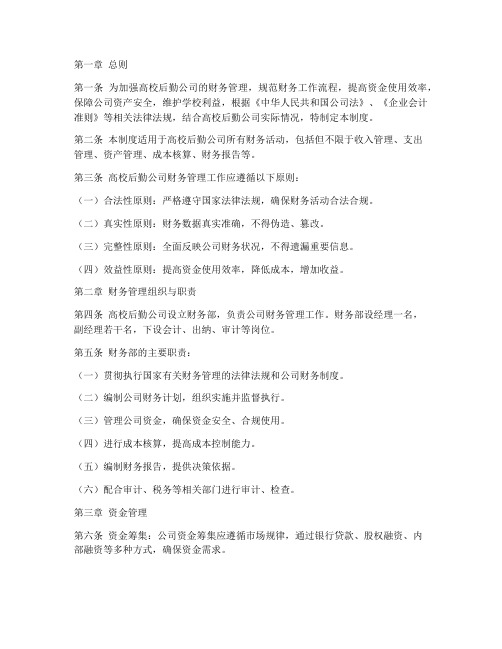 第一章 总则

第一条 为加强高校后勤公司的财务管理，规范财务工作流程，提高资金使用效率，保障公司资产安全，维护学校利益，根据《中华人民共和国公司法》、《企业会计准则》等相关法律法规，结合高校后勤公司实际情况，特制定本制度。

第二条 本制度适用于高校后勤公司所有财务活动，包括但不限于收入管理、支出管理、资产管理、成本核算、财务报告等。

第三条 高校后勤公司财务管理工作应遵循以下原则：

（一）合法性原则：严格遵守国家法律法规，确保财务活动合法合规。

（二）真实性原则：财务数据真实准确，不得伪造、篡改。

（三）完整性原则：全面反映公司财务状况，不得遗漏重要信息。

（四）效益性原则：提高资金使用效率，降低成本，增加收益。

第二章 财务管理组织与职责

第四条 高校后勤公司设立财务部，负责公司财务管理工作。财务部设经理一名，副经理若干名，下设会计、出纳、审计等岗位。

第五条 财务部的主要职责：

（一）贯彻执行国家有关财务管理的法律法规和公司财务制度。

（二）编制公司财务计划，组织实施并监督执行。

（三）管理公司资金，确保资金安全、合规使用。

（四）进行成本核算，提高成本控制能力。

（五）编制财务报告，提供决策依据。

（六）配合审计、税务等相关部门进行审计、检查。

第三章 资金管理

第六条 资金筹集：公司资金筹集应遵循市场规律，通过银行贷款、股权融资、内部融资等多种方式，确保资金需求。